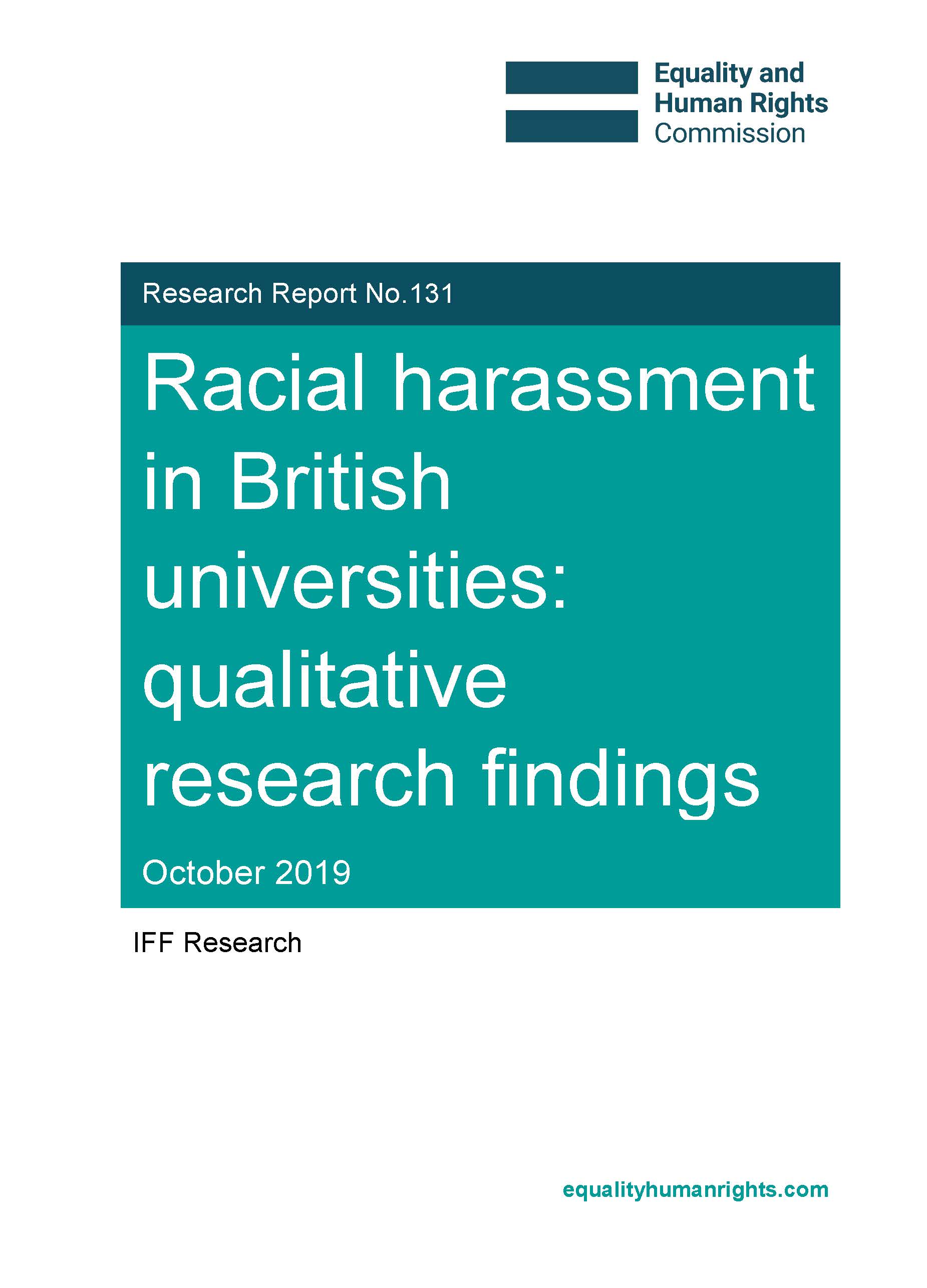 Equality and
Human Rights
Commission

Research Report No.131

Racial harassment in British universities: qualitative research findings

October 2019

IFF Research

equalityhumanrights.com